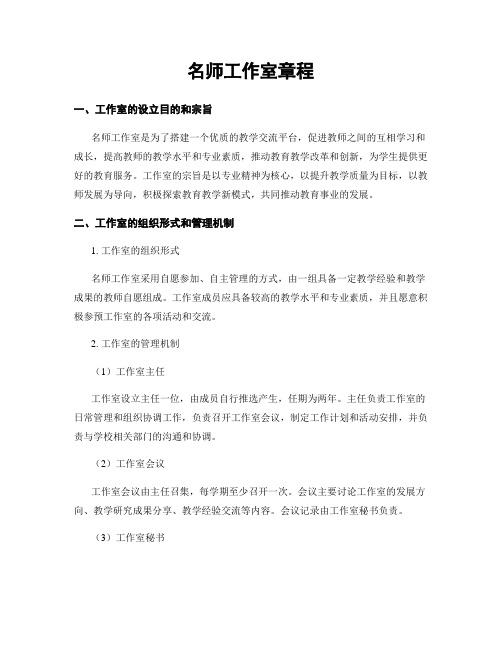 名师工作室章程

一、工作室的设立目的和宗旨

名师工作室是为了搭建一个优质的教学交流平台，促进教师之间的互相学习和成长，提高教师的教学水平和专业素质，推动教育教学改革和创新，为学生提供更好的教育服务。工作室的宗旨是以专业精神为核心，以提升教学质量为目标，以教师发展为导向，积极探索教育教学新模式，共同推动教育事业的发展。

二、工作室的组织形式和管理机制

1. 工作室的组织形式

名师工作室采用自愿参加、自主管理的方式，由一组具备一定教学经验和教学成果的教师自愿组成。工作室成员应具备较高的教学水平和专业素质，并且愿意积极参预工作室的各项活动和交流。

2. 工作室的管理机制

（1）工作室主任

工作室设立主任一位，由成员自行推选产生，任期为两年。主任负责工作室的日常管理和组织协调工作，负责召开工作室会议，制定工作计划和活动安排，并负责与学校相关部门的沟通和协调。

（2）工作室会议

工作室会议由主任召集，每学期至少召开一次。会议主要讨论工作室的发展方向、教学研究成果分享、教学经验交流等内容。会议记录由工作室秘书负责。

（3）工作室秘书